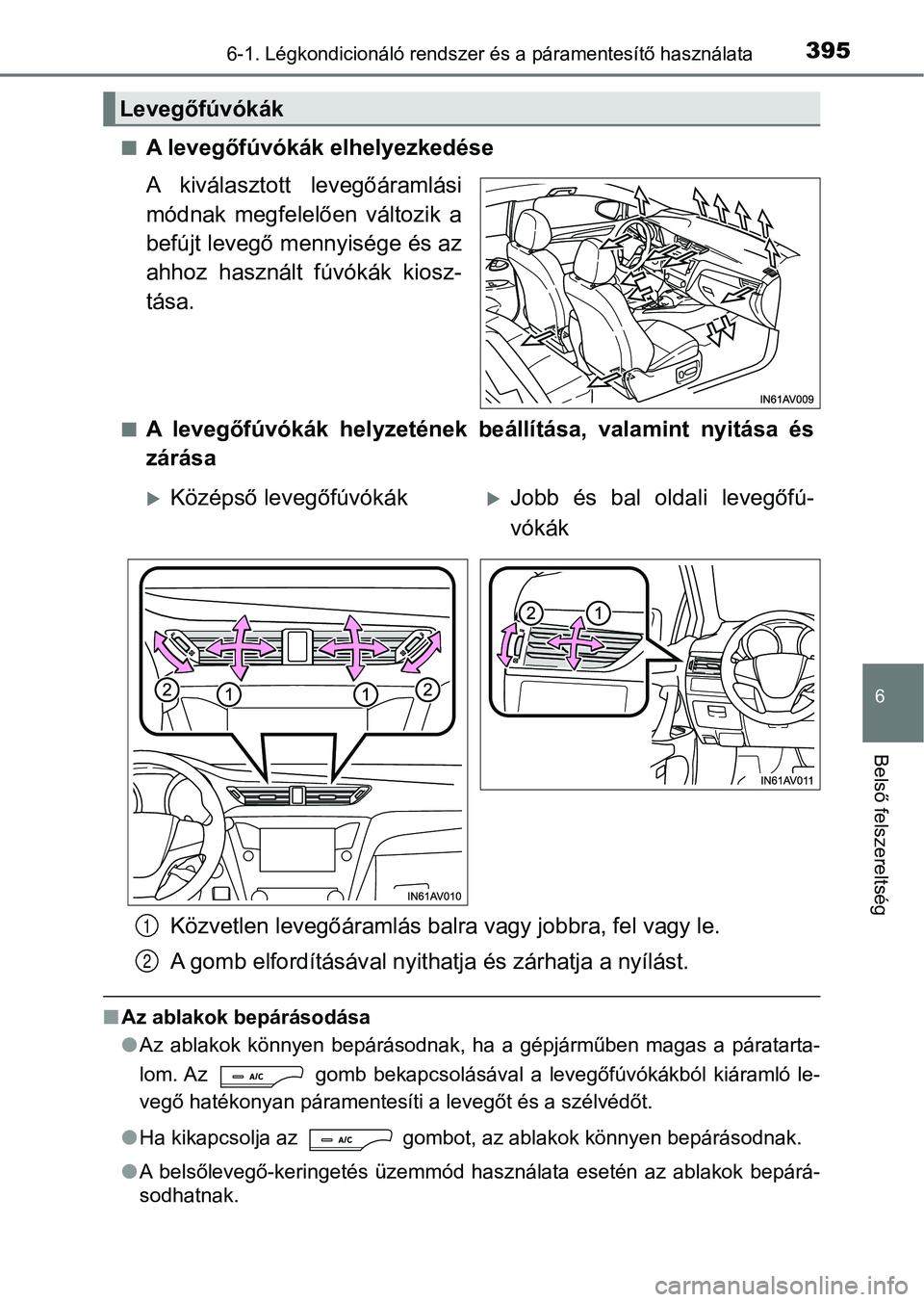 6-1. Légkondicionáló rendszer és a páramentesítő használata

395

Levegőfúvókák

■ A levegőfúvókák elhelyezkedése

A kiválasztott levegőáramlási módnak megfelelően változik a befújt levegő mennyisége és az ahhoz használt fúvókák kiosztása.

IN61AV009

■ A levegőfúvókák helyzetének beállítása, valamint nyitása és zárása

▶ Középső levegőfúvókák

▶ Jobb és bal oldali levegőfúvókák

2 1 1 2

IN61AV010

2 1

IN61AV011

1 Közvetlen levegőáramlás balra vagy jobbra, fel vagy le.

2 A gomb elfordításával nyithatja és zárhatja a nyílást.

■ Az ablakok bepárásodása

● Az ablakok könnyen bepárásodnak, ha a gépjárműben magas a páratartalom. Az A/C gomb bekapcsolásával a levegőfúvókákból kiáramló levegő hatékonyan páramentesíti a levegőt és a szélvédőt.

● Ha kikapcsolja az A/C gombot, az ablakok könnyen bepárásodnak.

● A belsőlevegő-keringetés üzemmód használata esetén az ablakok bepárásodhatnak.

6

Belső felszereltség

carmanualsonline.info